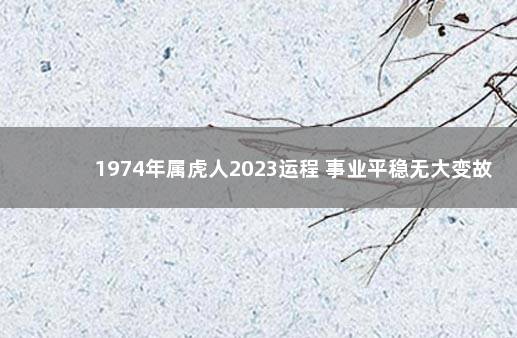 1974年属虎人2023运程 事业平稳无大变故